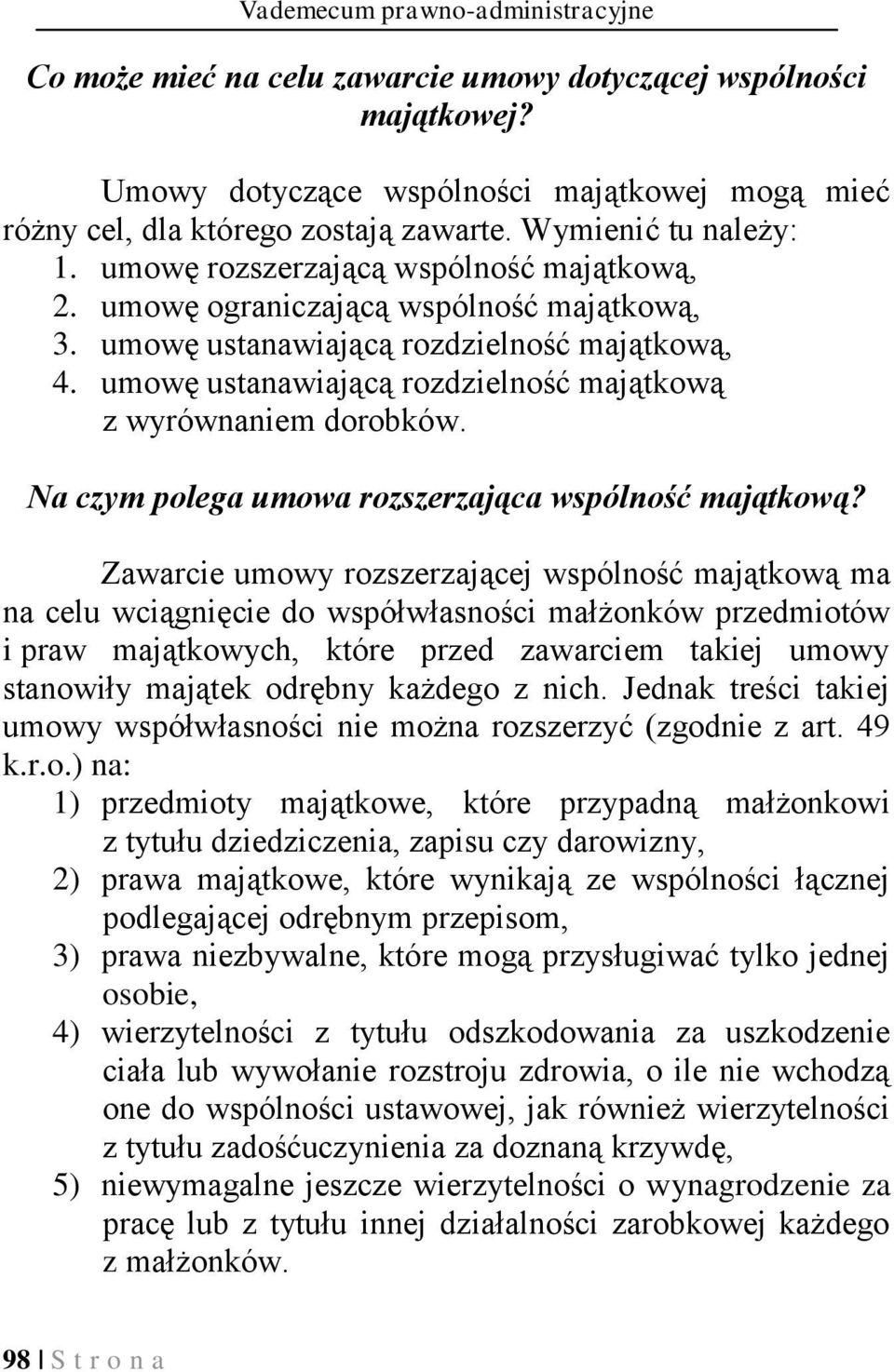 Vademecum prawno-administracyjne

Co może mieć na celu zawarcie umowy dotyczącej wspólności majątkowej?

Umowy dotyczące wspólności majątkowej mogą mieć różny cel, dla którego zostają zawarte. Wymienić tu należy:
1. umowę rozszerzającą wspólność majątkową,
2. umowę ograniczającą wspólność majątkową,
3. umowę ustanawiającą rozdzielność majątkową,
4. umowę ustanawiającą rozdzielność majątkową z wyrównaniem dorobków.

Na czym polega umowa rozszerzająca wspólność majątkową?

Zawarcie umowy rozszerzającej wspólność majątkową ma na celu wciągnięcie do współwłasności małżonków przedmiotów i praw majątkowych, które przed zawarciem takiej umowy stanowiły majątek odrębny każdego z nich. Jednak treści takiej umowy współwłasności nie można rozszerzyć (zgodnie z art. 49 k.r.o.) na:
1) przedmioty majątkowe, które przypadną małżonkowi z tytułu dziedziczenia, zapisu czy darowizny,
2) prawa majątkowe, które wynikają ze wspólności łącznej podlegającej odrębnym przepisom,
3) prawa niezbywalne, które mogą przysługiwać tylko jednej osobie,
4) wierzytelności z tytułu odszkodowania za uszkodzenie ciała lub wywołanie rozstroju zdrowia, o ile nie wchodzą one do wspólności ustawowej, jak również wierzytelności z tytułu zadośćuczynienia za doznaną krzywdę,
5) niewymagalne jeszcze wierzytelności o wynagrodzenie za pracę lub z tytułu innej działalności zarobkowej każdego z małżonków.

98 | S t r o n a